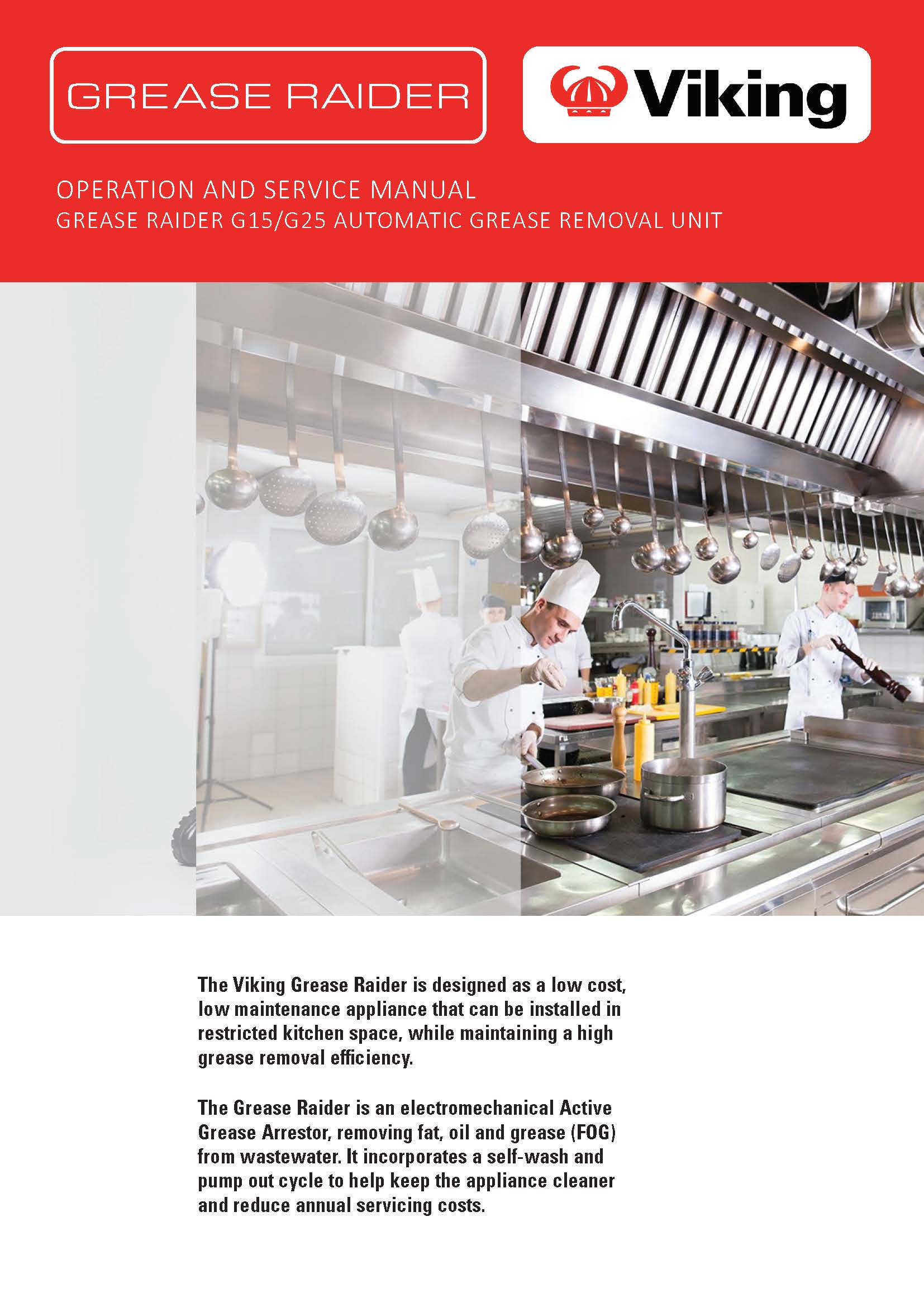 GREASE RAIDER

Viking

OPERATION AND SERVICE MANUAL
GREASE RAIDER G15/G25 AUTOMATIC GREASE REMOVAL UNIT

The Viking Grease Raider is designed as a low cost, low maintenance appliance that can be installed in restricted kitchen space, while maintaining a high grease removal efficiency.

The Grease Raider is an electromechanical Active Grease Arrestor, removing fat, oil and grease (FOG) from wastewater. It incorporates a self-wash and pump out cycle to help keep the appliance cleaner and reduce annual servicing costs.